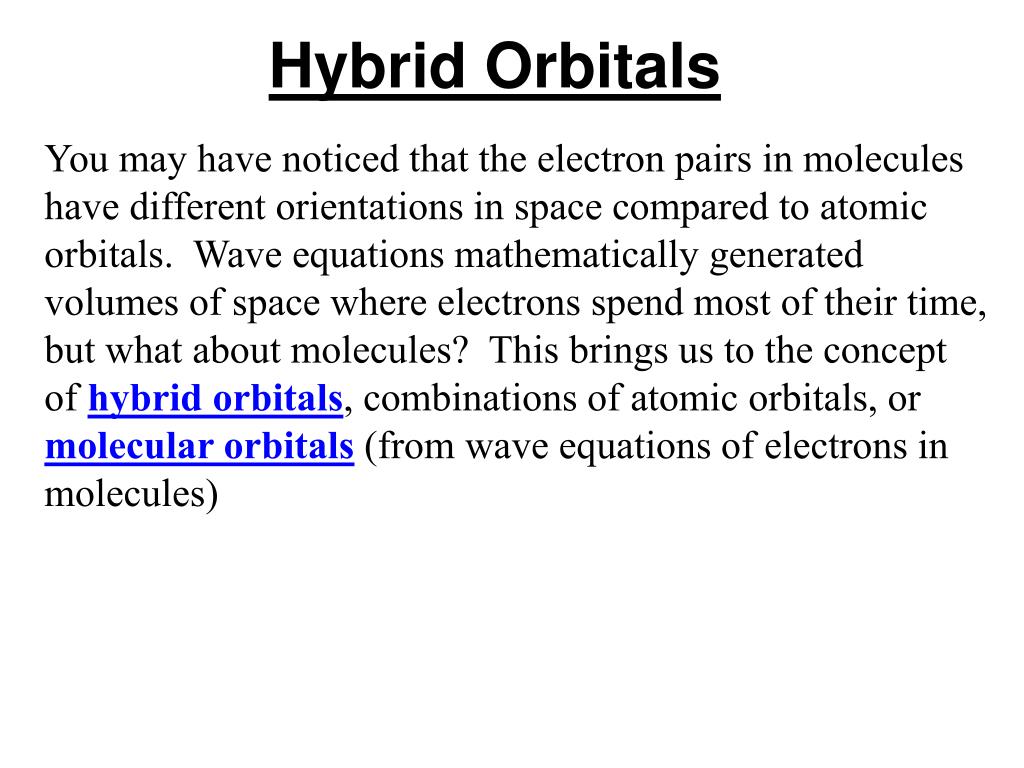 Hybrid Orbitals

You may have noticed that the electron pairs in molecules have different orientations in space compared to atomic orbitals. Wave equations mathematically generated volumes of space where electrons spend most of their time, but what about molecules? This brings us to the concept of hybrid orbitals, combinations of atomic orbitals, or molecular orbitals (from wave equations of electrons in molecules)